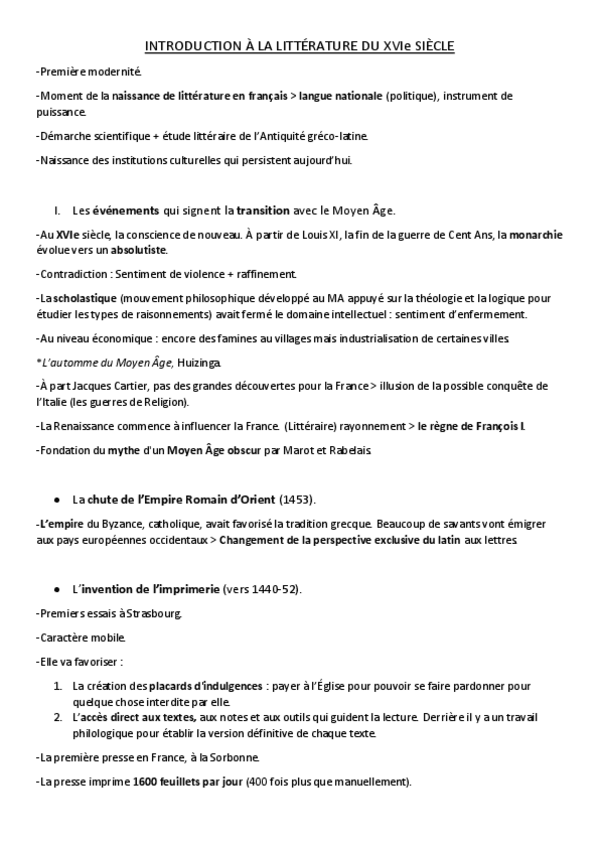 INTRODUCTION À LA LITTÉRATURE DU XVIe SIÈCLE

-Première modernité.

-Moment de la naissance de littérature en français > langue nationale (politique), instrument de puissance.

-Démarche scientifique + étude littéraire de l'Antiquité gréco-latine.

-Naissance des institutions culturelles qui persistent aujourd'hui.

I. Les événements qui signent la transition avec le Moyen Âge.

-Au XVIe siècle, la conscience de nouveau. À partir de Louis XI, la fin de la guerre de Cent Ans, la monarchie évolue vers un absolutiste.

-Contradiction : Sentiment de violence + raffinement.

-La scholastique (mouvement philosophique développé au MA appuyé sur la théologie et la logique pour étudier les types de raisonnements) avait fermé le domaine intellectuel : sentiment d'enfermement.

-Au niveau économique : encore des famines au villages mais industrialisation de certaines villes.

*L'automme du Moyen Âge, Huizinga.

-À part Jacques Cartier, pas des grandes découvertes pour la France > illusion de la possible conquête de l'Italie (les guerres de Religion).

-La Renaissance commence à influencer la France. (Littéraire) rayonnement > le règne de François I.

-Fondation du mythe d'un Moyen Âge obscur par Marot et Rabelais.

• La chute de l'Empire Romain d'Orient (1453).

-L'empire du Byzance, catholique, avait favorisé la tradition grecque. Beaucoup de savants vont émigrer aux pays européennes occidentaux > Changement de la perspective exclusive du latin aux lettres.

• L'invention de l'imprimerie (vers 1440-52).

-Premiers essais à Strasbourg.

-Caractère mobile.

-Elle va favoriser :

1. La création des placards d'indulgences : payer à l'Église pour pouvoir se faire pardonner pour quelque chose interdite par elle.
2. L'accès direct aux textes, aux notes et aux outils qui guident la lecture. Derrière il y a un travail philologique pour établir la version définitive de chaque texte.

-La première presse en France, à la Sorbonne.

-La presse imprime 1600 feuillets par jour (400 fois plus que manuellement).